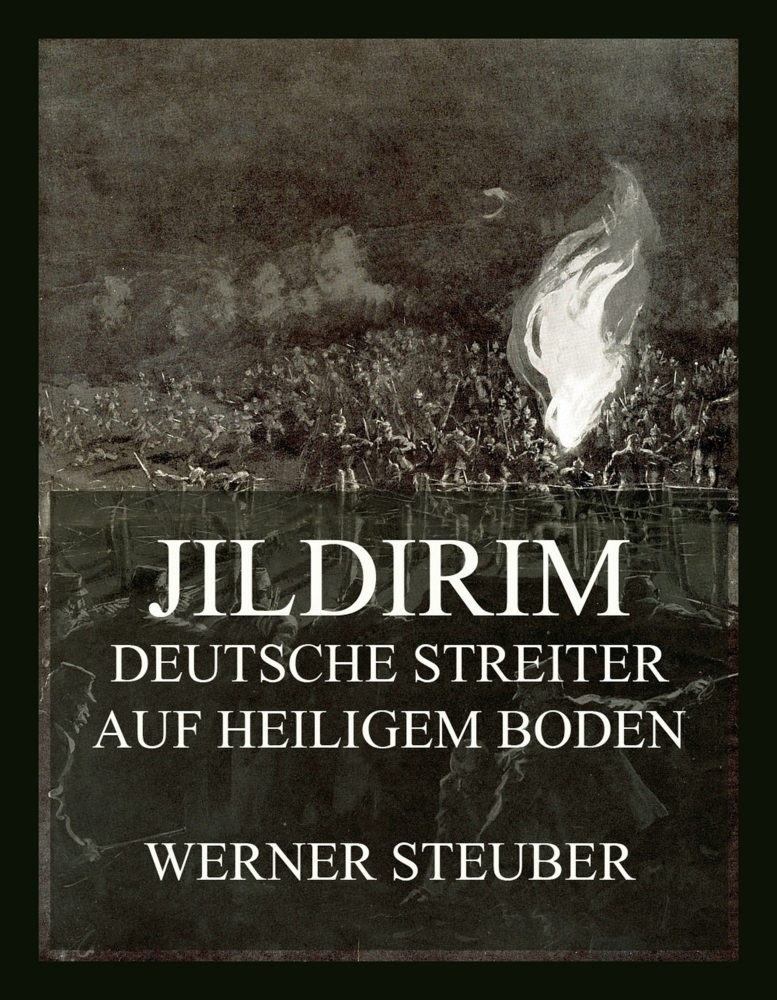 JILDIRIM
DEUTSCHE STREITER
AUF HEILIGEM BODEN

WERNER STEUBER